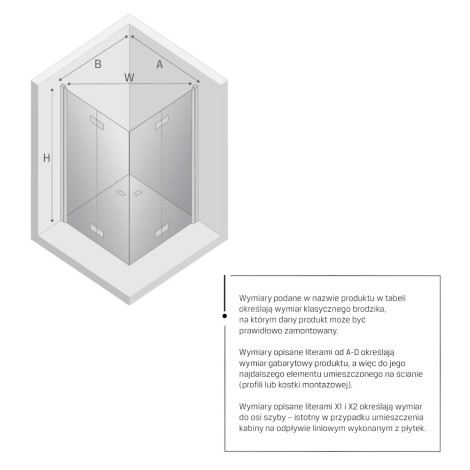 B
A
W
H

Wymiary podane w nazwie produktu w tabeli określają wymiar klasycznego brodzika, na którym dany produkt może być prawidłowo zamontowany.

Wymiary opisane literami od A-D określają wymiar gabarytowy produktu, a więc do jego najdalszego elementu umieszczonego na ścianie (profili lub kostki montażowej).

Wymiary opisane literami X1 i X2 określają wymiar do osi szyby – istotny w przypadku umieszczenia kabiny na odpływie liniowym wykonanym z płytek.